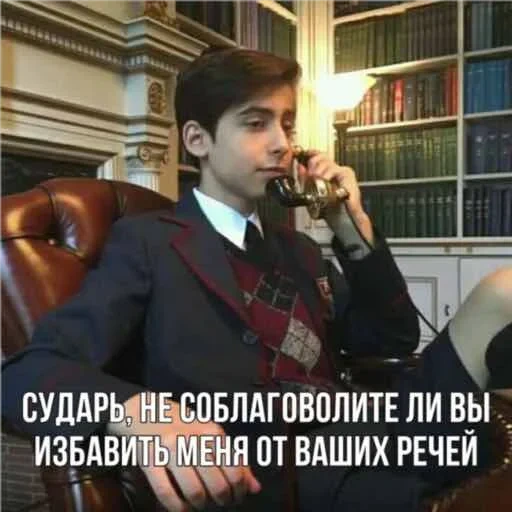 СУДАРЬ, НЕ СОБЛАГОВОЛИТЕ ЛИ ВЫ ИЗБАВИТЬ МЕНЯ ОТ ВАШИХ РЕЧЕЙ